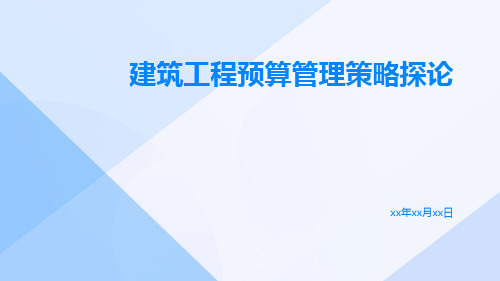 建筑工程预算管理策略探论

xx年xx月xx日